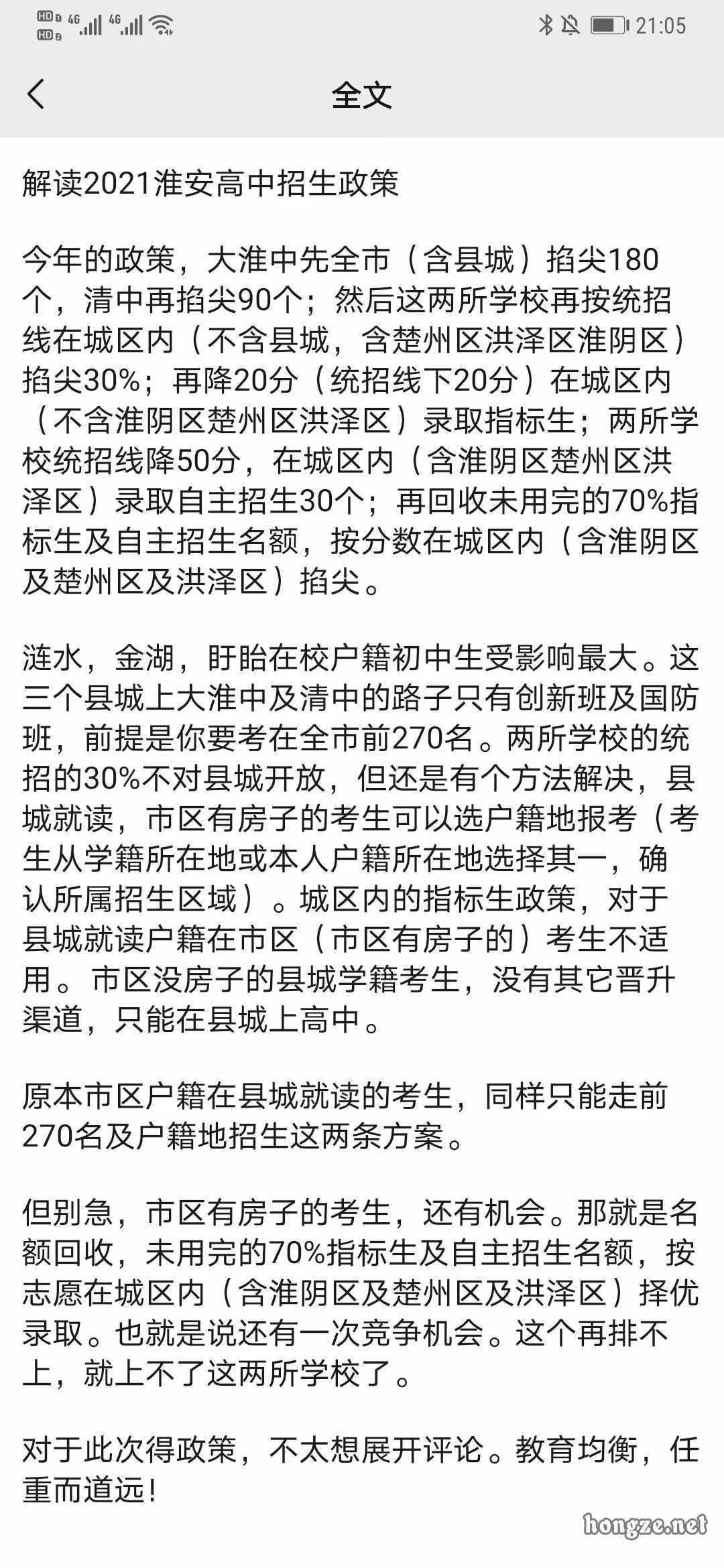 HD 4G 4G 21:05

全文

解读2021淮安高中招生政策

今年的政策，大淮中先全市（含县城）掐尖180个，清中再掐尖90个；然后这两所学校再按统招线在城区内（不含县城，含楚州区洪泽区淮阴区）掐尖30%；再降20分（统招线下20分）在城区内（不含淮阴区楚州区洪泽区）录取指标生；两所学校统招线降50分，在城区内（含淮阴区楚州区洪泽区）录取自主招生30个；再回收未用完的70%指标生及自主招生名额，按分数在城区内（含淮阴区及楚州区及洪泽区）掐尖。

涟水，金湖，盱眙在校户籍初中生受影响最大。这三个县城上大淮中及清中的路子只有创新班及国防班，前提是你要考在全市前270名。两所学校的统招的30%不对县城开放，但还是有个方法解决，县城就读，市区有房子的考生可以选户籍地报考（考生从学籍所在地或本人户籍所在地选择其一，确认所属招生区域）。城区内的指标生政策，对于县城就读户籍在市区（市区有房子的）考生不适用。市区没房子的县城学籍考生，没有其它晋升渠道，只能在县城上高中。

原本市区户籍在县城就读的考生，同样只能走前270名及户籍地招生这两条方案。

但别急，市区有房子的考生，还有机会。那就是名额回收，未用完的70%指标生及自主招生名额，按志愿在城区内（含淮阴区及楚州区及洪泽区）择优录取。也就是说还有一次竞争机会。这个再排不上，就上不了这两所学校了。

对于此次得政策，不太想展开评论。教育均衡，任重而道远！

hongze.net